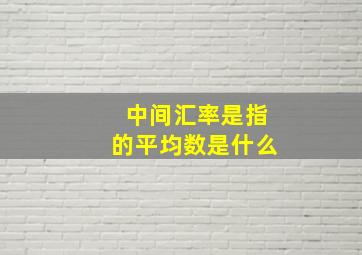 中间汇率是指的平均数是什么